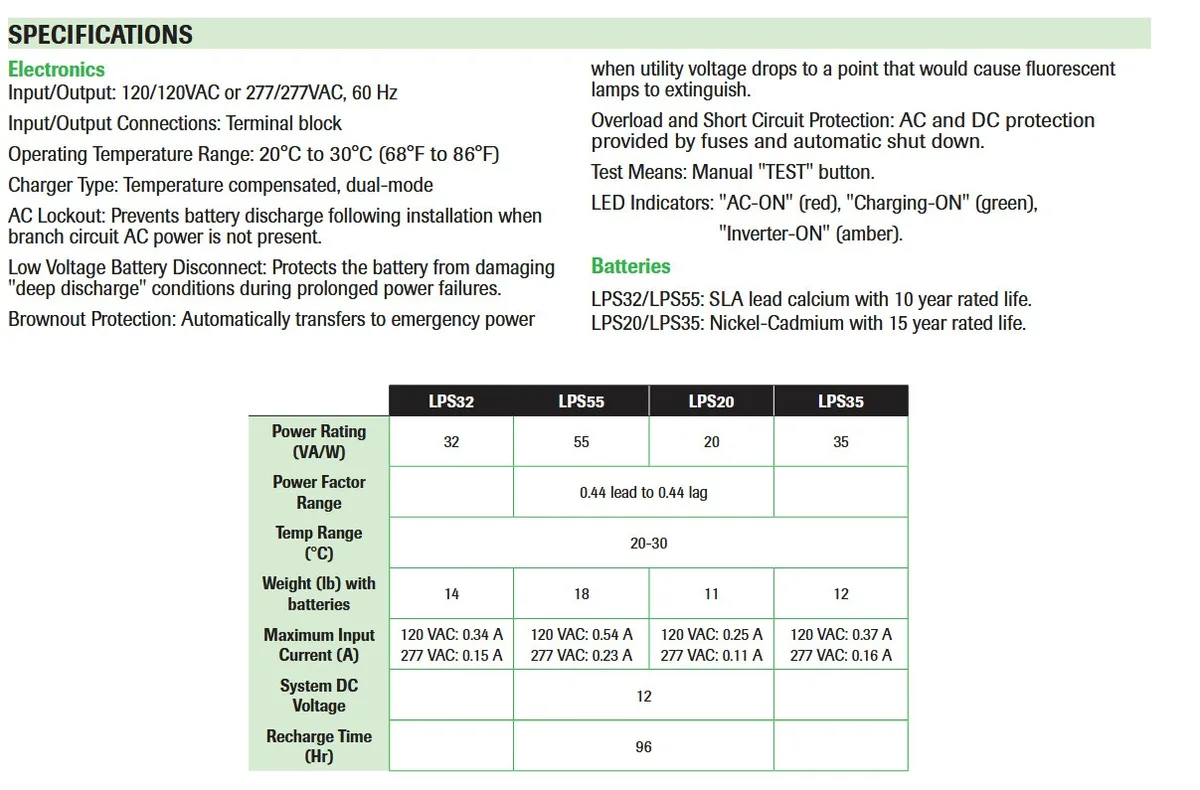 SPECIFICATIONS

Electronics

Input/Output: 120/120VAC or 277/277VAC, 60 Hz

Input/Output Connections: Terminal block

Operating Temperature Range: 20°C to 30°C (68°F to 86°F)

Charger Type: Temperature compensated, dual-mode

AC Lockout: Prevents battery discharge following installation when branch circuit AC power is not present.

Low Voltage Battery Disconnect: Protects the battery from damaging "deep discharge" conditions during prolonged power failures.

Brownout Protection: Automatically transfers to emergency power when utility voltage drops to a point that would cause fluorescent lamps to extinguish.

Overload and Short Circuit Protection: AC and DC protection provided by fuses and automatic shut down.

Test Means: Manual "TEST" button.

LED Indicators: "AC-ON" (red), "Charging-ON" (green),
"Inverter-ON" (amber).

Batteries

LPS32/LPS55: SLA lead calcium with 10 year rated life.
LPS20/LPS35: Nickel-Cadmium with 15 year rated life.

| | LPS32 | LPS55 | LPS20 | LPS35 |
|---|---|---|---|---|
| Power Rating (VA/W) | 32 | 55 | 20 | 35 |
| Power Factor Range | | 0.44 lead to 0.44 lag | | |
| Temp Range (°C) | 20-30 | | | |
| Weight (lb) with batteries | 14 | 18 | 11 | 12 |
| Maximum Input Current (A) | 120 VAC: 0.34 A 277 VAC: 0.15 A | 120 VAC: 0.54 A 277 VAC: 0.23 A | 120 VAC: 0.25 A 277 VAC: 0.11 A | 120 VAC: 0.37 A 277 VAC: 0.16 A |
| System DC Voltage | | 12 | | |
| Recharge Time (Hr) | | 96 | | |